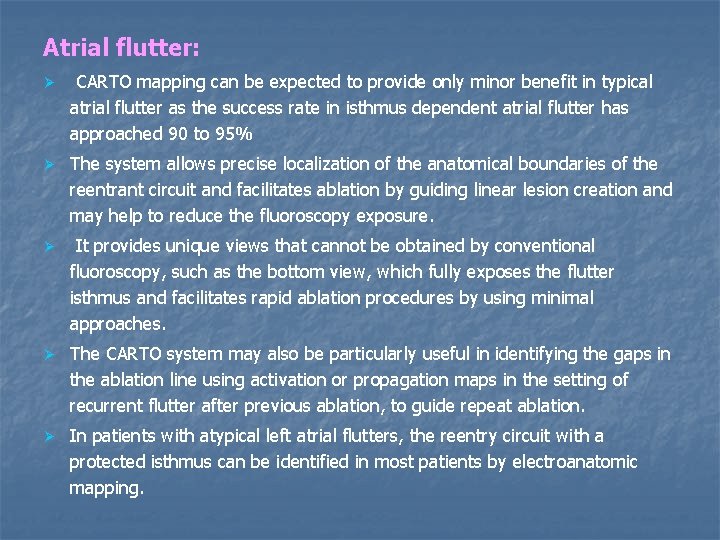 Atrial flutter:

➢ CARTO mapping can be expected to provide only minor benefit in typical atrial flutter as the success rate in isthmus dependent atrial flutter has approached 90 to 95%

➢ The system allows precise localization of the anatomical boundaries of the reentrant circuit and facilitates ablation by guiding linear lesion creation and may help to reduce the fluoroscopy exposure.

➢ It provides unique views that cannot be obtained by conventional fluoroscopy, such as the bottom view, which fully exposes the flutter isthmus and facilitates rapid ablation procedures by using minimal approaches.

➢ The CARTO system may also be particularly useful in identifying the gaps in the ablation line using activation or propagation maps in the setting of recurrent flutter after previous ablation, to guide repeat ablation.

➢ In patients with atypical left atrial flutters, the reentry circuit with a protected isthmus can be identified in most patients by electroanatomic mapping.